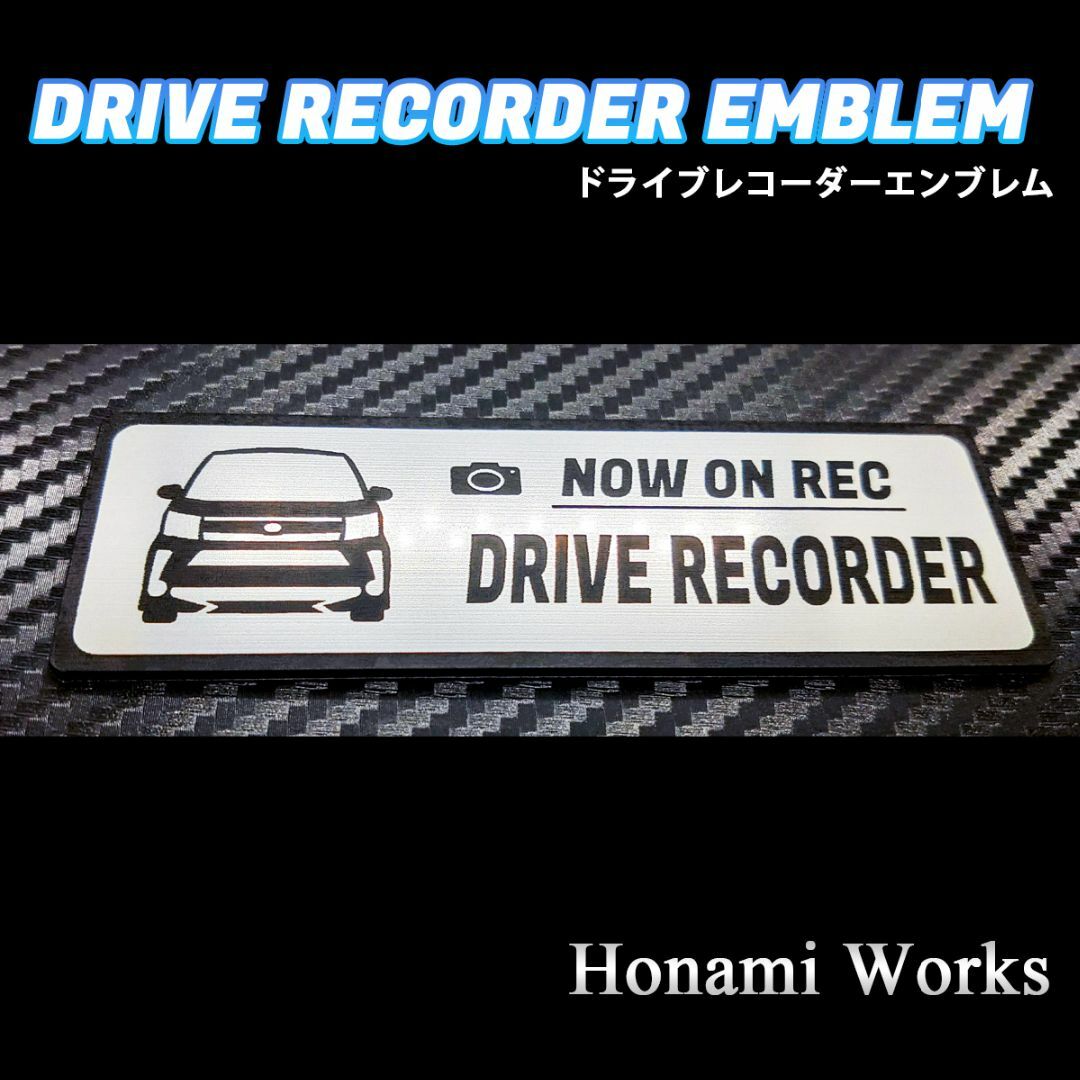 DRIVE RECORDER EMBLEM
ドライブレコーダーエンブレム

NOW ON REC
DRIVE RECORDER

Honami Works